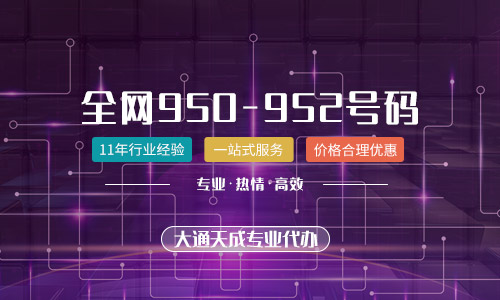 全网950-952号码

11年行业经验

一站式服务

价格合理优惠

专业·热情·高效

大通天成专业代办